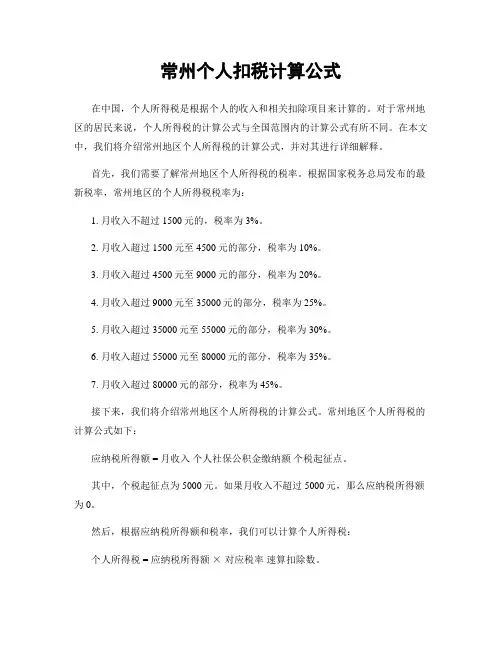 常州个人扣税计算公式

在中国，个人所得税是根据个人的收入和相关扣除项目来计算的。对于常州地区的居民来说，个人所得税的计算公式与全国范围内的计算公式有所不同。在本文中，我们将介绍常州地区个人所得税的计算公式，并对其进行详细解释。

首先，我们需要了解常州地区个人所得税的税率。根据国家税务总局发布的最新税率，常州地区的个人所得税税率为：

1. 月收入不超过 1500 元的，税率为 3%。

2. 月收入超过 1500 元至 4500 元的部分，税率为 10%。

3. 月收入超过 4500 元至 9000 元的部分，税率为 20%。

4. 月收入超过 9000 元至 35000 元的部分，税率为 25%。

5. 月收入超过 35000 元至 55000 元的部分，税率为 30%。

6. 月收入超过 55000 元至 80000 元的部分，税率为 35%。

7. 月收入超过 80000 元的部分，税率为 45%。

接下来，我们将介绍常州地区个人所得税的计算公式。常州地区个人所得税的计算公式如下：

应纳税所得额 = 月收入 个人社保公积金缴纳额 个税起征点。

其中，个税起征点为 5000 元。如果月收入不超过 5000 元，那么应纳税所得额为 0。

然后，根据应纳税所得额和税率，我们可以计算个人所得税：

个人所得税 = 应纳税所得额 × 对应税率 速算扣除数。